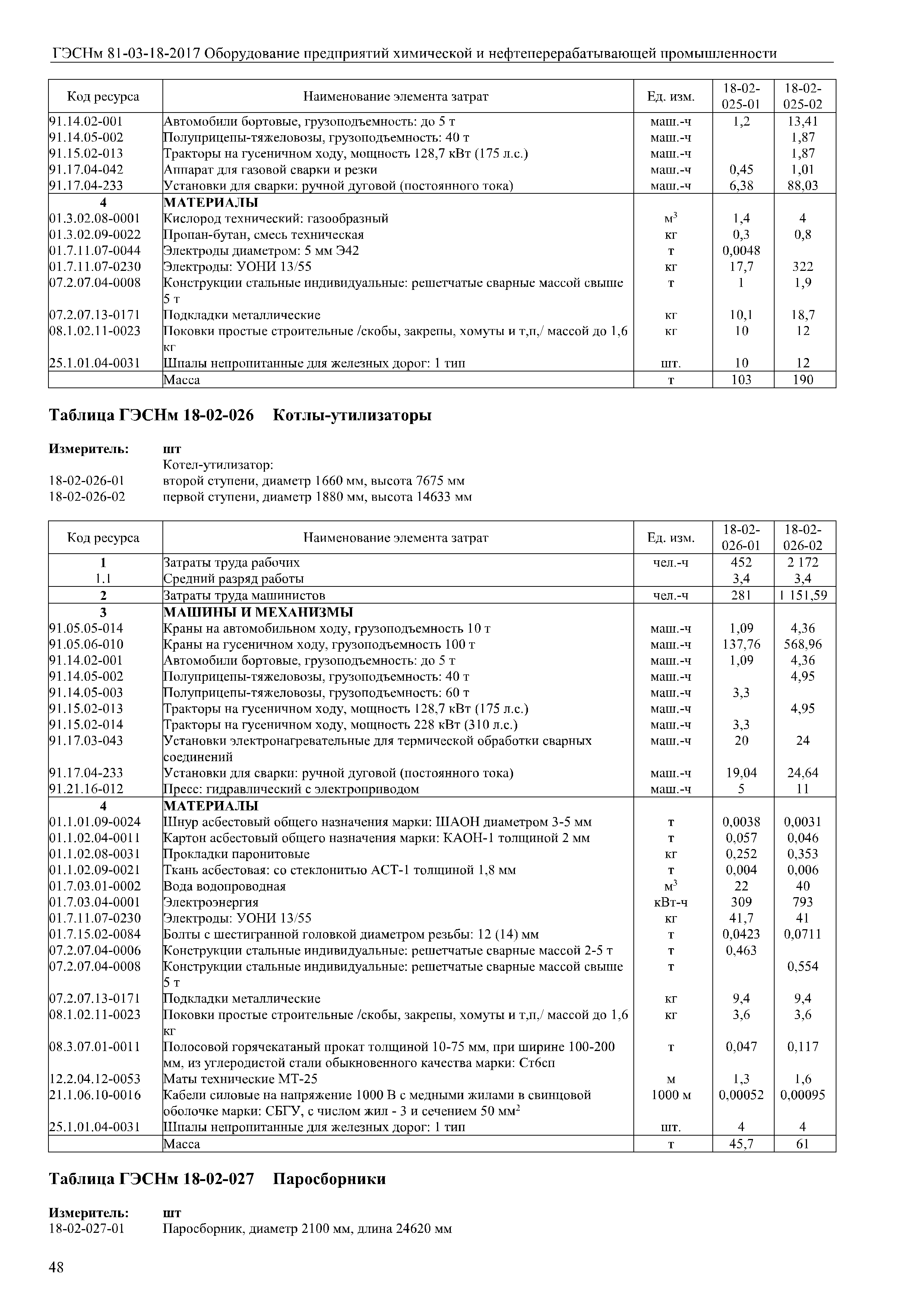 ГЭСНм 81-03-18-2017 Оборудование предприятий химической и нефтеперерабатывающей промышленности

| Код ресурса | Наименование элемента затрат | Ед. изм. | 18-02-025-01 | 18-02-025-02 |
|---|---|---|---|---|
| 91.14.02-001 | Автомобили бортовые, грузоподъемность: до 5 т | маш.-ч | 1,2 | 13,41 |
| 91.14.05-002 | Полуприцепы-тяжеловозы, грузоподъемность: 40 т | маш.-ч | | 1,87 |
| 91.15.02-013 | Тракторы на гусеничном ходу, мощность 128,7 кВт (175 л.с.) | маш.-ч | | 1,87 |
| 91.17.04-042 | Аппарат для газовой сварки и резки | маш.-ч | 0,45 | 1,01 |
| 91.17.04-233 | Установки для сварки: ручной дуговой (постоянного тока) | маш.-ч | 6,38 | 88,03 |
| 4 | МАТЕРИАЛЫ | | | |
| 01.3.02.08-0001 | Кислород технический: газообразный | $м^3$ | 1,4 | 4 |
| 01.3.02.09-0022 | Пропан-бутан, смесь техническая | кг | 0,3 | 0,8 |
| 01.7.11.07-0044 | Электроды диаметром: 5 мм Э42 | т | 0,0048 | |
| 01.7.11.07-0230 | Электроды: УОНИ 13/55 | кг | 17,7 | 322 |
| 07.2.07.04-0008 | Конструкции стальные индивидуальные: решетчатые сварные массой свыше 5 т | т | 1 | 1,9 |
| 07.2.07.13-0171 | Подкладки металлические | кг | 10,1 | 18,7 |
| 08.1.02.11-0023 | Поковки простые строительные /скобы, закрепы, хомуты и т,п,/ массой до 1,6 кг | кг | 10 | 12 |
| 25.1.01.04-0031 | Шпалы непропитанные для железных дорог: 1 тип | шт. | 10 | 12 |
| | Масса | т | 103 | 190 |

Таблица ГЭСНм 18-02-026 Котлы-утилизаторы

Измеритель: шт
Котел-утилизатор:
18-02-026-01 второй ступени, диаметр 1660 мм, высота 7675 мм
18-02-026-02 первой ступени, диаметр 1880 мм, высота 14633 мм

| Код ресурса | Наименование элемента затрат | Ед. изм. | 18-02-026-01 | 18-02-026-02 |
|---|---|---|---|---|
| 1 | Затраты труда рабочих | чел.-ч | 452 | 2 172 |
| 1.1 | Средний разряд работы | | 3,4 | 3,4 |
| 2 | Затраты труда машинистов | чел.-ч | 281 | 1 151,59 |
| 3 | МАШИНЫ И МЕХАНИЗМЫ | | | |
| 91.05.05-014 | Краны на автомобильном ходу, грузоподъемность 10 т | маш.-ч | 1,09 | 4,36 |
| 91.05.06-010 | Краны на гусеничном ходу, грузоподъемность 100 т | маш.-ч | 137,76 | 568,96 |
| 91.14.02-001 | Автомобили бортовые, грузоподъемность: до 5 т | маш.-ч | 1,09 | 4,36 |
| 91.14.05-002 | Полуприцепы-тяжеловозы, грузоподъемность: 40 т | маш.-ч | | 4,95 |
| 91.14.05-003 | Полуприцепы-тяжеловозы, грузоподъемность: 60 т | маш.-ч | 3,3 | |
| 91.15.02-013 | Тракторы на гусеничном ходу, мощность 128,7 кВт (175 л.с.) | маш.-ч | | 4,95 |
| 91.15.02-014 | Тракторы на гусеничном ходу, мощность 228 кВт (310 л.с.) | маш.-ч | 3,3 | |
| 91.17.03-043 | Установки электронагревательные для термической обработки сварных соединений | маш.-ч | 20 | 24 |
| 91.17.04-233 | Установки для сварки: ручной дуговой (постоянного тока) | маш.-ч | 19,04 | 24,64 |
| 91.21.16-012 | Пресс: гидравлический с электроприводом | маш.-ч | 5 | 11 |
| 4 | МАТЕРИАЛЫ | | | |
| 01.1.01.09-0024 | Шнур асбестовый общего назначения марки: ШАОН диаметром 3-5 мм | т | 0,0038 | 0,0031 |
| 01.1.02.04-0011 | Картон асбестовый общего назначения марки: КАОН-1 толщиной 2 мм | т | 0,057 | 0,046 |
| 01.1.02.08-0031 | Прокладки паронитовые | кг | 0,252 | 0,353 |
| 01.1.02.09-0021 | Ткань асбестовая: со стеклонитью АСТ-1 толщиной 1,8 мм | т | 0,004 | 0,006 |
| 01.7.03.01-0002 | Вода водопроводная | $м^3$ | 22 | 40 |
| 01.7.03.04-0001 | Электроэнергия | кВт-ч | 309 | 793 |
| 01.7.11.07-0230 | Электроды: УОНИ 13/55 | кг | 41,7 | 41 |
| 01.7.15.02-0084 | Болты с шестигранной головкой диаметром резьбы: 12 (14) мм | т | 0,0423 | 0,0711 |
| 07.2.07.04-0006 | Конструкции стальные индивидуальные: решетчатые сварные массой 2-5 т | т | 0,463 | |
| 07.2.07.04-0008 | Конструкции стальные индивидуальные: решетчатые сварные массой свыше 5 т | т | | 0,554 |
| 07.2.07.13-0171 | Подкладки металлические | кг | 9,4 | 9,4 |
| 08.1.02.11-0023 | Поковки простые строительные /скобы, закрепы, хомуты и т,п,/ массой до 1,6 кг | кг | 3,6 | 3,6 |
| 08.3.07.01-0011 | Полосовой горячекатаный прокат толщиной 10-75 мм, при ширине 100-200 мм, из углеродистой стали обыкновенного качества марки: Ст6сп | т | 0,047 | 0,117 |
| 12.2.04.12-0053 | Маты технические МТ-25 | м | 1,3 | 1,6 |
| 21.1.06.10-0016 | Кабели силовые на напряжение 1000 В с медными жилами в свинцовой оболочке марки: СБГУ, с числом жил - 3 и сечением 50 $мм^2$ | 1000 м | 0,00052 | 0,00095 |
| 25.1.01.04-0031 | Шпалы непропитанные для железных дорог: 1 тип | шт. | 4 | 4 |
| | Масса | т | 45,7 | 61 |

Таблица ГЭСНм 18-02-027 Паросборники

Измеритель: шт
18-02-027-01 Паросборник, диаметр 2100 мм, длина 24620 мм

48